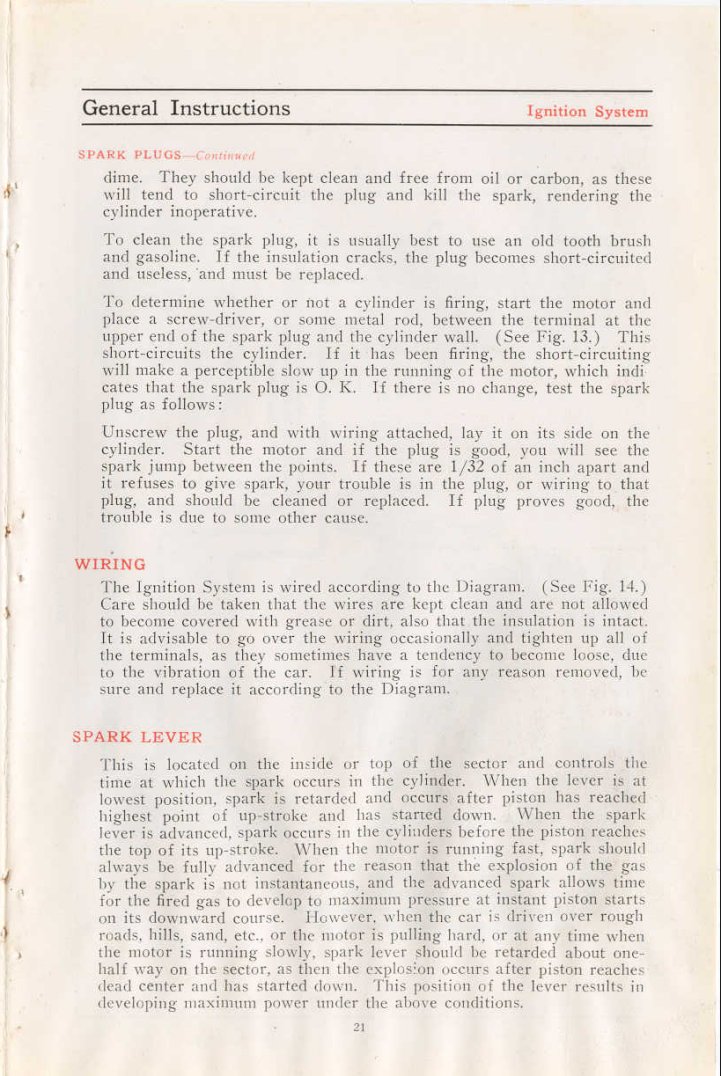 General Instructions

Ignition System

SPARK PLUGS—Continued

dime. They should be kept clean and free from oil or carbon, as these will tend to short-circuit the plug and kill the spark, rendering the cylinder inoperative.

To clean the spark plug, it is usually best to use an old tooth brush and gasoline. If the insulation cracks, the plug becomes short-circuited and useless, and must be replaced.

To determine whether or not a cylinder is firing, start the motor and place a screw-driver, or some metal rod, between the terminal at the upper end of the spark plug and the cylinder wall. (See Fig. 13.) This short-circuits the cylinder. If it has been firing, the short-circuiting will make a perceptible slow up in the running of the motor, which indicates that the spark plug is O. K. If there is no change, test the spark plug as follows:

Unscrew the plug, and with wiring attached, lay it on its side on the cylinder. Start the motor and if the plug is good, you will see the spark jump between the points. If these are 1/32 of an inch apart and it refuses to give spark, your trouble is in the plug, or wiring to that plug, and should be cleaned or replaced. If plug proves good, the trouble is due to some other cause.

WIRING

The Ignition System is wired according to the Diagram. (See Fig. 14.) Care should be taken that the wires are kept clean and are not allowed to become covered with grease or dirt, also that the insulation is intact. It is advisable to go over the wiring occasionally and tighten up all of the terminals, as they sometimes have a tendency to become loose, due to the vibration of the car. If wiring is for any reason removed, be sure and replace it according to the Diagram.

SPARK LEVER

This is located on the inside or top of the sector and controls the time at which the spark occurs in the cylinder. When the lever is at lowest position, spark is retarded and occurs after piston has reached highest point of up-stroke and has started down. When the spark lever is advanced, spark occurs in the cylinders before the piston reaches the top of its up-stroke. When the motor is running fast, spark should always be fully advanced for the reason that the explosion of the gas by the spark is not instantaneous, and the advanced spark allows time for the fired gas to develop to maximum pressure at instant piston starts on its downward course. However, when the car is driven over rough roads, hills, sand, etc., or the motor is pulling hard, or at any time when the motor is running slowly, spark lever should be retarded about one-half way on the sector, as then the explosion occurs after piston reaches dead center and has started down. This position of the lever results in developing maximum power under the above conditions.

21